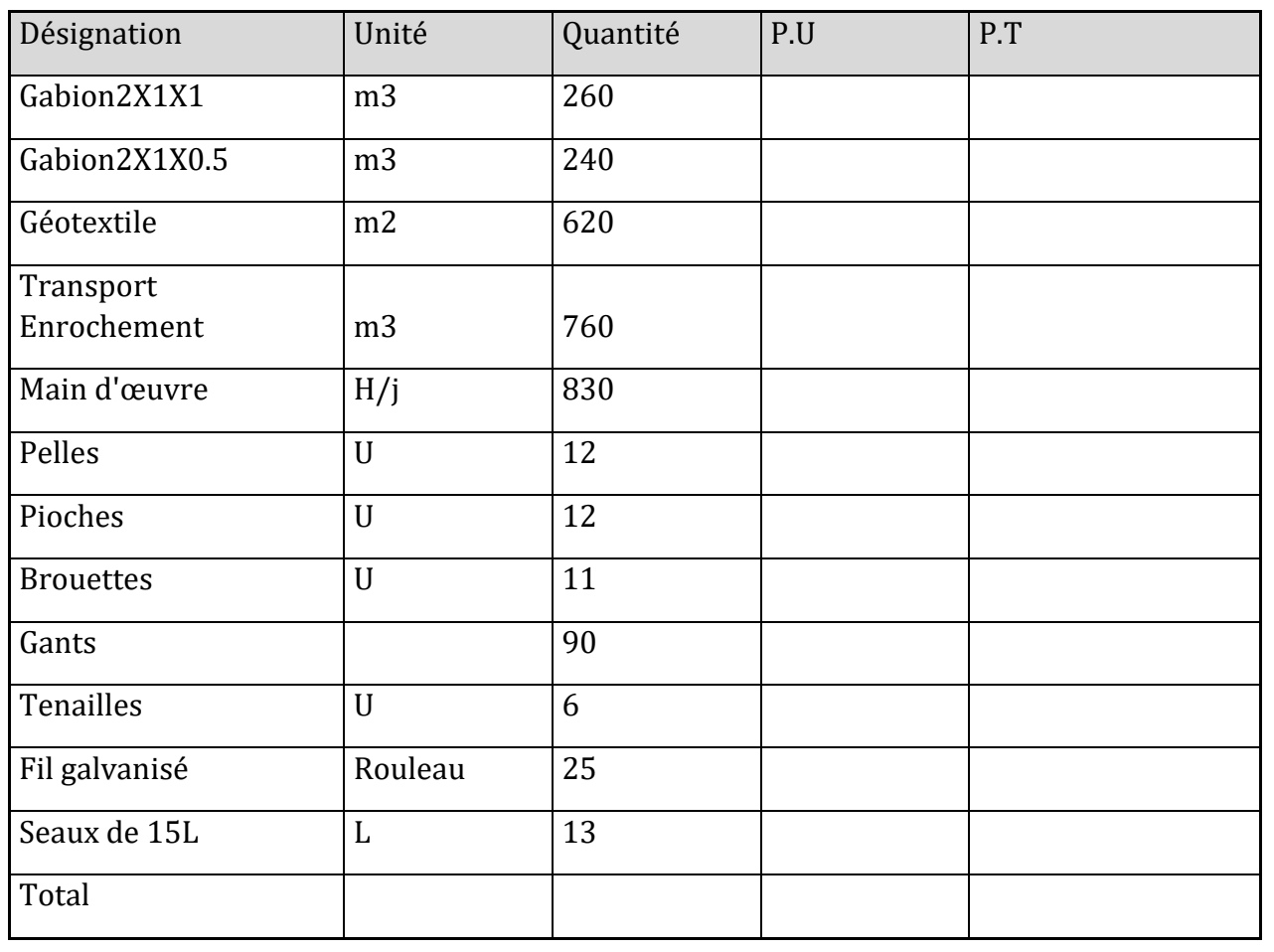 | Désignation | Unité | Quantité | P.U | P.T |
|---|---|---|---|---|
| Gabion2X1X1 | m3 | 260 | | |
| Gabion2X1X0.5 | m3 | 240 | | |
| Géotextile | m2 | 620 | | |
| Transport Enrochement | m3 | 760 | | |
| Main d'œuvre | H/j | 830 | | |
| Pelles | U | 12 | | |
| Pioches | U | 12 | | |
| Brouettes | U | 11 | | |
| Gants | | 90 | | |
| Tenailles | U | 6 | | |
| Fil galvanisé | Rouleau | 25 | | |
| Seaux de 15L | L | 13 | | |
| Total | | | | |